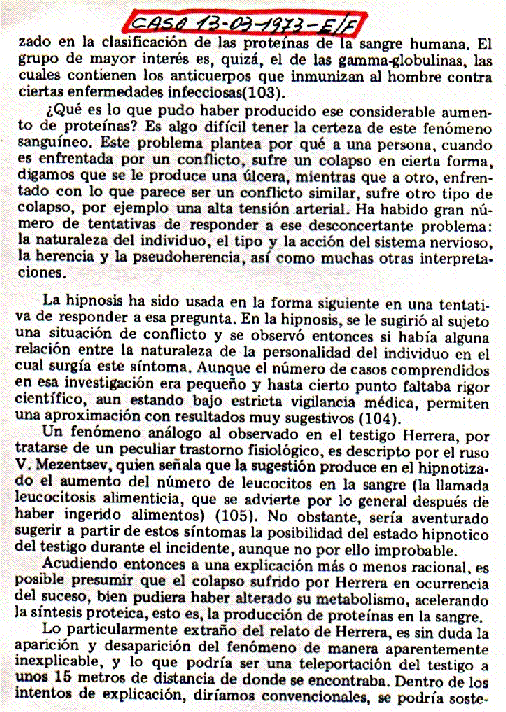 CASO 13-03-1973-E/F

zado en la clasificación de las proteínas de la sangre humana. El grupo de mayor interés es, quizá, el de las gamma-globulinas, las cuales contienen los anticuerpos que inmunizan al hombre contra ciertas enfermedades infecciosas(103).

¿Qué es lo que pudo haber producido ese considerable aumento de proteínas? Es algo difícil tener la certeza de este fenómeno sanguíneo. Este problema plantea por qué a una persona, cuando es enfrentada por un conflicto, sufre un colapso en cierta forma, digamos que se le produce una úlcera, mientras que a otro, enfrentado con lo que parece ser un conflicto similar, sufre otro tipo de colapso, por ejemplo una alta tensión arterial. Ha habido gran número de tentativas de responder a ese desconcertante problema: la naturaleza del individuo, el tipo y la acción del sistema nervioso, la herencia y la pseudoherencia, así como muchas otras interpretaciones.

La hipnosis ha sido usada en la forma siguiente en una tentativa de responder a esa pregunta. En la hipnosis, se le sugirió al sujeto una situación de conflicto y se observó entonces si había alguna relación entre la naturaleza de la personalidad del individuo en el cual surgía este síntoma. Aunque el número de casos comprendidos en esa investigación era pequeño y hasta cierto punto faltaba rigor científico, aun estando bajo estricta vigilancia médica, permiten una aproximación con resultados muy sugestivos (104).

Un fenómeno análogo al observado en el testigo Herrera, por tratarse de un peculiar trastorno fisiológico, es descripto por el ruso V. Mezentsev, quien señala que la sugestión produce en el hipnotizado el aumento del número de leucocitos en la sangre (la llamada leucocitosis alimenticia, que se advierte por lo general después de haber ingerido alimentos) (105). No obstante, sería aventurado sugerir a partir de estos síntomas la posibilidad del estado hipnotico del testigo durante el incidente, aunque no por ello improbable.

Acudiendo entonces a una explicación más o menos racional, es posible presumir que el colapso sufrido por Herrera en ocurrencia del suceso, bien pudiera haber alterado su metabolismo, acelerando la síntesis proteica, esto es, la producción de proteínas en la sangre.

Lo particularmente extraño del relato de Herrera, es sin duda la aparición y desaparición del fenómeno de manera aparentemente inexplicable, y lo que podría ser una teleportación del testigo a unos 15 metros de distancia de donde se encontraba. Dentro de los intentos de explicación, diríamos convencionales, se podría soste-